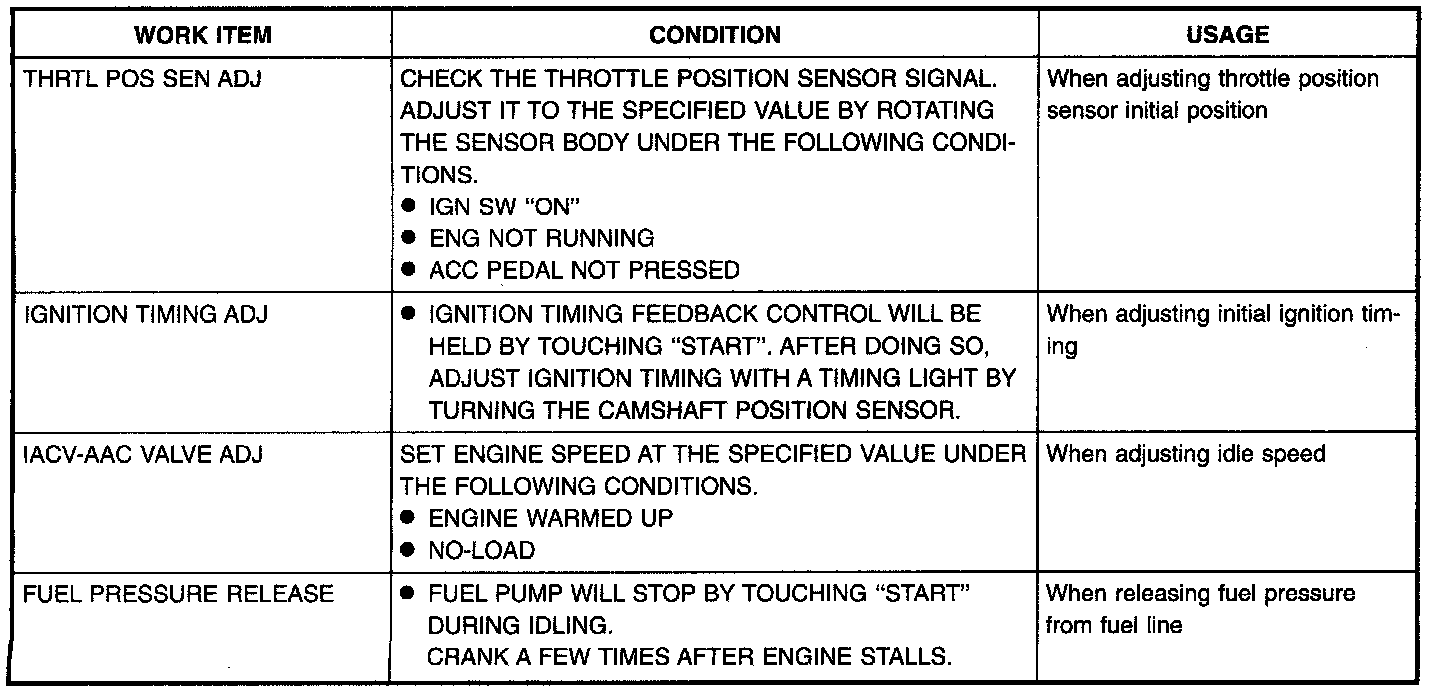 | WORK ITEM | CONDITION | USAGE |
|---|---|---|
| THRTL POS SEN ADJ | CHECK THE THROTTLE POSITION SENSOR SIGNAL. ADJUST IT TO THE SPECIFIED VALUE BY ROTATING THE SENSOR BODY UNDER THE FOLLOWING CONDITIONS. ● IGN SW "ON" ● ENG NOT RUNNING ● ACC PEDAL NOT PRESSED | When adjusting throttle position sensor initial position |
| IGNITION TIMING ADJ | ● IGNITION TIMING FEEDBACK CONTROL WILL BE HELD BY TOUCHING "START". AFTER DOING SO, ADJUST IGNITION TIMING WITH A TIMING LIGHT BY TURNING THE CAMSHAFT POSITION SENSOR. | When adjusting initial ignition timing |
| IACV-AAC VALVE ADJ | SET ENGINE SPEED AT THE SPECIFIED VALUE UNDER THE FOLLOWING CONDITIONS. ● ENGINE WARMED UP ● NO-LOAD | When adjusting idle speed |
| FUEL PRESSURE RELEASE | ● FUEL PUMP WILL STOP BY TOUCHING "START" DURING IDLING. CRANK A FEW TIMES AFTER ENGINE STALLS. | When releasing fuel pressure from fuel line |